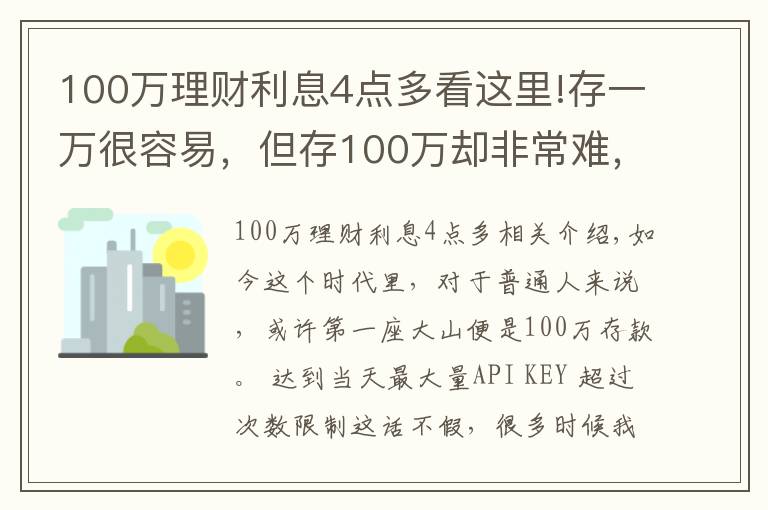 100万理财利息4点多看这里!存一万很容易，但存100万却非常难，

100万理财利息4点多相关介绍，如今这个时代里，对于普通人来说，或许第一座大山便是100万存款。 达到当天最大量API KEY 超过次数限制这话不假，很多时候我